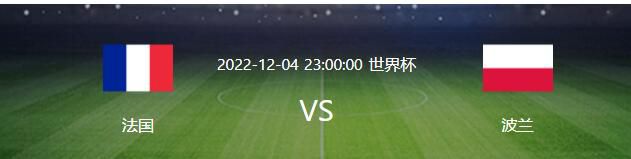 2022-12-04 23:00:00 世界杯

法国

VS

波兰